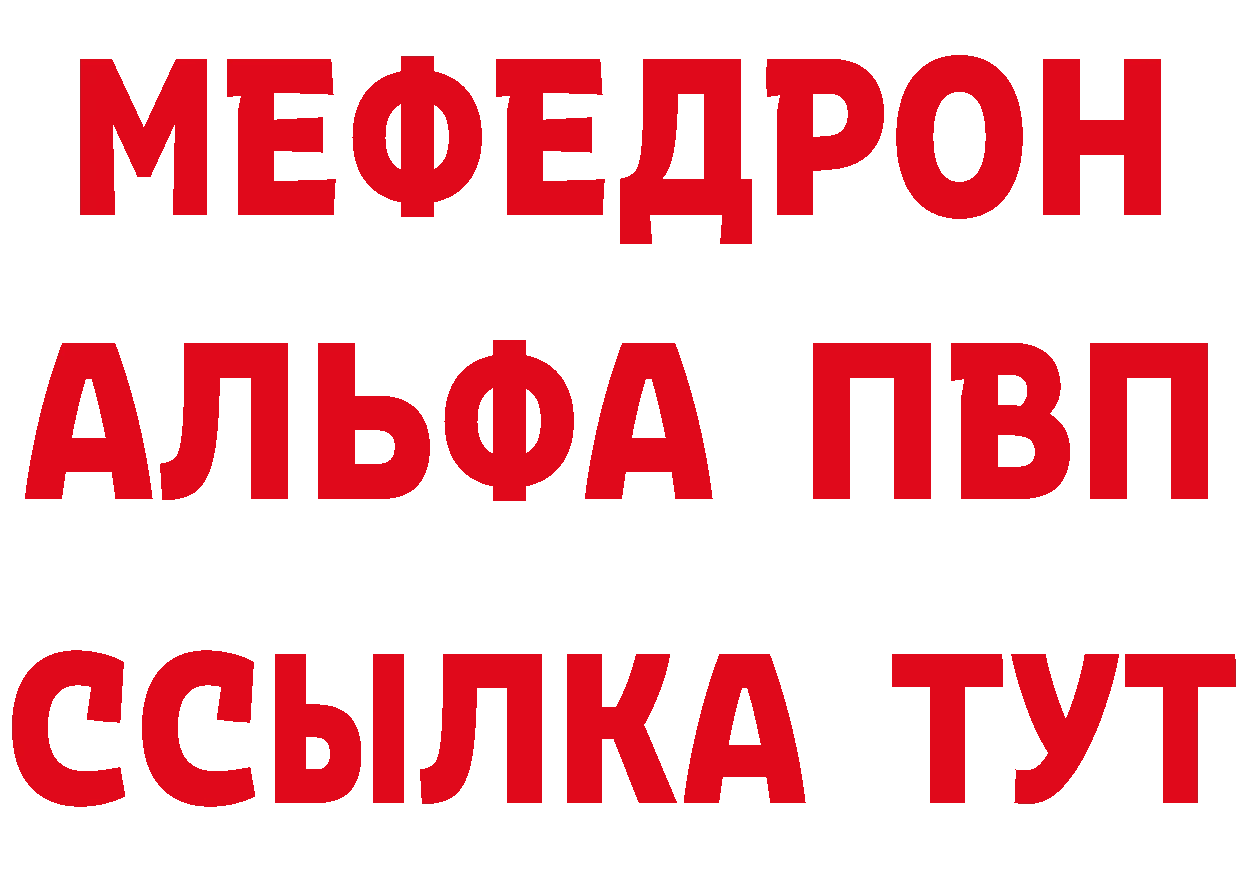 МЕФЕДРОН
АЛЬФА ПВП
ССЫЛКА ТУТ